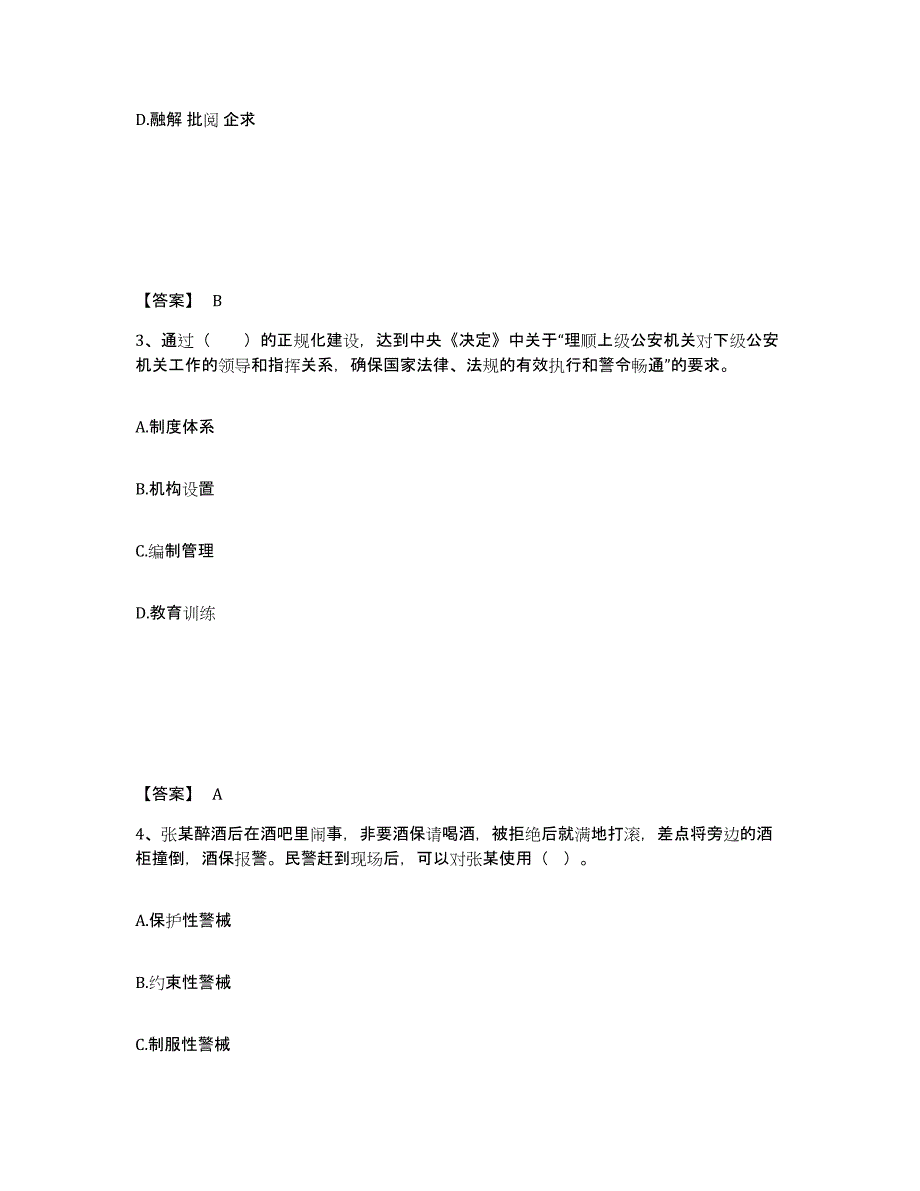 D.融解 批阅 企求

【答案】 B

3、通过（　　）的正规化建设，达到中央《决定》中关于“理顺上级公安机关对下级公安机关工作的领导和指挥关系，确保国家法律、法规的有效执行和警令畅通”的要求。

A.制度体系

B.机构设置

C.编制管理

D.教育训练

【答案】 A

4、张某醉酒后在酒吧里闹事，非要酒保请喝酒，被拒绝后就满地打滚，差点将旁边的酒柜撞倒，酒保报警。民警赶到现场后，可以对张某使用（ ）。

A.保护性警械

B.约束性警械

C.制服性警械